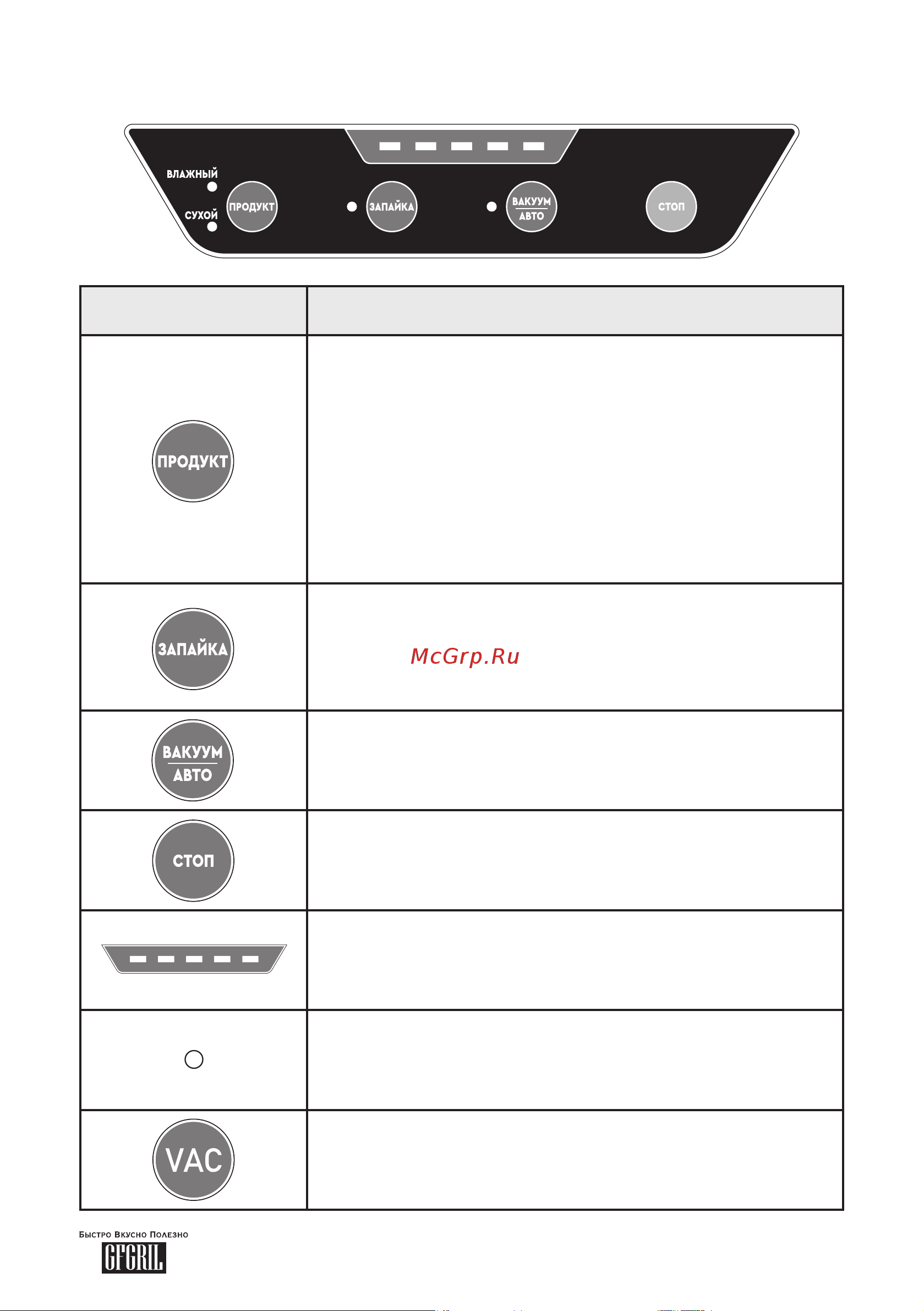 ВЛАЖНЫЙ
СУХОЙ
ПРОДУКТ
ЗАПАЙКА
ВАКУУМ
АВТО
СТОП

|  |  |
|---|---|
| ПРОДУКТ |  |
| ЗАПАЙКА | McGrp.Ru |
| ВАКУУМ АВТО |  |
| СТОП |  |
|  |  |
|  |  |
| VAC |  |

Быстро Вкусно Полезно
GFGRIL